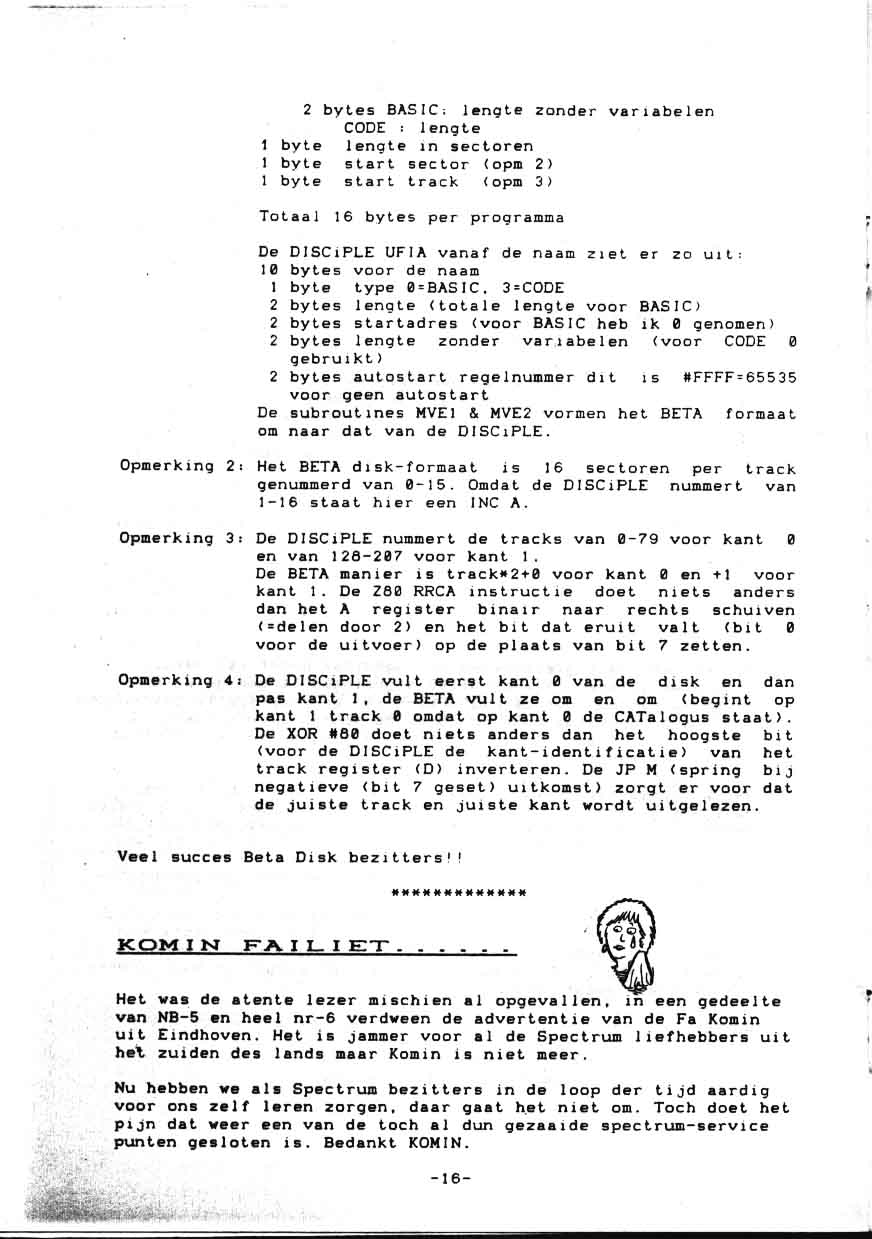 2 bytes BASIC: lengte zonder variabelen
CODE : lengte
1 byte lengte in sectoren
1 byte start sector (opm 2)
1 byte start track (opm 3)

Totaal 16 bytes per programma

De DISCiPLE UFIA vanaf de naam ziet er zo uit:
10 bytes voor de naam
1 byte type 0=BASIC, 3=CODE
2 bytes lengte (totale lengte voor BASIC)
2 bytes startadres (voor BASIC heb ik 0 genomen)
2 bytes lengte zonder variabelen (voor CODE 0 gebruikt)
2 bytes autostart regelnummer dit is #FFFF=65535 voor geen autostart
De subroutines MVE1 & MVE2 vormen het BETA formaat om naar dat van de DISCiPLE.

Opmerking 2: Het BETA disk-formaat is 16 sectoren per track genummerd van 0-15. Omdat de DISCiPLE nummert van 1-16 staat hier een INC A.

Opmerking 3: De DISCiPLE nummert de tracks van 0-79 voor kant 0 en van 128-207 voor kant 1.
De BETA manier is track*2+0 voor kant 0 en +1 voor kant 1. De Z80 RRCA instructie doet niets anders dan het A register binair naar rechts schuiven (=delen door 2) en het bit dat eruit valt (bit 0 voor de uitvoer) op de plaats van bit 7 zetten.

Opmerking 4: De DISCiPLE vult eerst kant 0 van de disk en dan pas kant 1, de BETA vult ze om en om (begint op kant 1 track 0 omdat op kant 0 de CATalogus staat). De XOR #80 doet niets anders dan het hoogste bit (voor de DISCiPLE de kant-identificatie) van het track register (D) inverteren. De JP M (spring bij negatieve (bit 7 geset) uitkomst) zorgt er voor dat de juiste track en juiste kant wordt uitgelezen.

Veel succes Beta Disk bezitters!!

*************

KOMIN FAILIET......

Het was de atente lezer mischien al opgevallen, in een gedeelte van NB-5 en heel nr-6 verdween de advertentie van de Fa Komin uit Eindhoven. Het is jammer voor al de Spectrum liefhebbers uit het zuiden des lands maar Komin is niet meer.

Nu hebben we als Spectrum bezitters in de loop der tijd aardig voor ons zelf leren zorgen, daar gaat het niet om. Toch doet het pijn dat weer een van de toch al dun gezaaide spectrum-service punten gesloten is. Bedankt KOMIN.

-16-